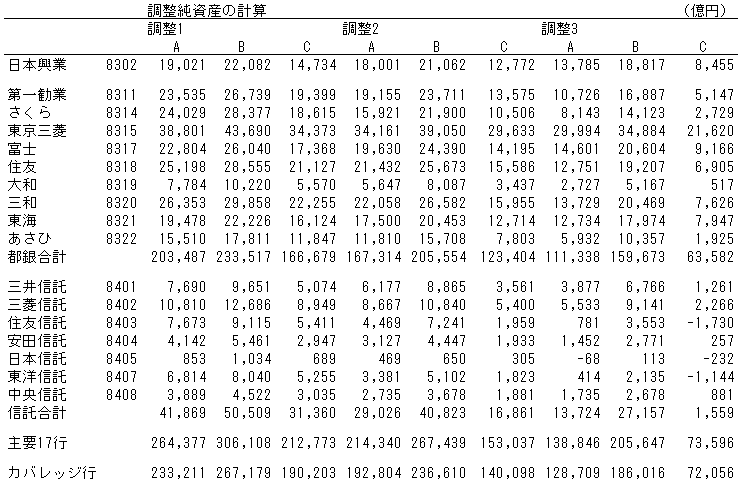 調整純資産の計算 (億円)

| | | 調整1 | | | 調整2 | | | 調整3 | | |
|---|---|---|---|---|---|---|---|---|---|---|
| | | A | B | C | A | B | C | A | B | C |
| 日本興業 | 8302 | 19,021 | 22,082 | 14,734 | 18,001 | 21,062 | 12,772 | 13,785 | 18,817 | 8,455 |
| 第一勧業 | 8311 | 23,535 | 26,739 | 19,399 | 19,155 | 23,711 | 13,575 | 10,726 | 16,887 | 5,147 |
| さくら | 8314 | 24,029 | 28,377 | 18,615 | 15,921 | 21,900 | 10,506 | 8,143 | 14,123 | 2,729 |
| 東京三菱 | 8315 | 38,801 | 43,690 | 34,373 | 34,161 | 39,050 | 29,633 | 29,994 | 34,884 | 21,620 |
| 富士 | 8317 | 22,804 | 26,040 | 17,368 | 19,630 | 24,390 | 14,195 | 14,601 | 20,604 | 9,166 |
| 住友 | 8318 | 25,198 | 28,555 | 21,127 | 21,432 | 25,673 | 15,586 | 12,751 | 19,207 | 6,905 |
| 大和 | 8319 | 7,784 | 10,220 | 5,570 | 5,647 | 8,087 | 3,437 | 2,727 | 5,167 | 517 |
| 三和 | 8320 | 26,353 | 29,858 | 22,255 | 22,058 | 26,582 | 15,955 | 13,729 | 20,469 | 7,626 |
| 東海 | 8321 | 19,478 | 22,226 | 16,124 | 17,500 | 20,453 | 12,714 | 12,734 | 17,974 | 7,947 |
| あさひ | 8322 | 15,510 | 17,811 | 11,847 | 11,810 | 15,708 | 7,803 | 5,932 | 10,357 | 1,925 |
| 都銀合計 | | 203,487 | 233,517 | 166,679 | 167,314 | 205,554 | 123,404 | 111,338 | 159,673 | 63,582 |
| 三井信託 | 8401 | 7,690 | 9,651 | 5,074 | 6,177 | 8,865 | 3,561 | 3,877 | 6,766 | 1,261 |
| 三菱信託 | 8402 | 10,810 | 12,686 | 8,949 | 8,667 | 10,840 | 5,400 | 5,533 | 9,141 | 2,266 |
| 住友信託 | 8403 | 7,673 | 9,115 | 5,411 | 4,469 | 7,241 | 1,959 | 781 | 3,553 | -1,730 |
| 安田信託 | 8404 | 4,142 | 5,461 | 2,947 | 3,127 | 4,447 | 1,933 | 1,452 | 2,771 | 257 |
| 日本信託 | 8405 | 853 | 1,034 | 689 | 469 | 650 | 305 | -68 | 113 | -232 |
| 東洋信託 | 8407 | 6,814 | 8,040 | 5,255 | 3,381 | 5,102 | 1,823 | 414 | 2,135 | -1,144 |
| 中央信託 | 8408 | 3,889 | 4,522 | 3,035 | 2,735 | 3,678 | 1,881 | 1,735 | 2,678 | 881 |
| 信託合計 | | 41,869 | 50,509 | 31,360 | 29,026 | 40,823 | 16,861 | 13,724 | 27,157 | 1,559 |
| 主要17行 | | 264,377 | 306,108 | 212,773 | 214,340 | 267,439 | 153,037 | 138,846 | 205,647 | 73,596 |
| カバレッジ行 | | 233,211 | 267,179 | 190,203 | 192,804 | 236,610 | 140,098 | 128,709 | 186,016 | 72,056 |